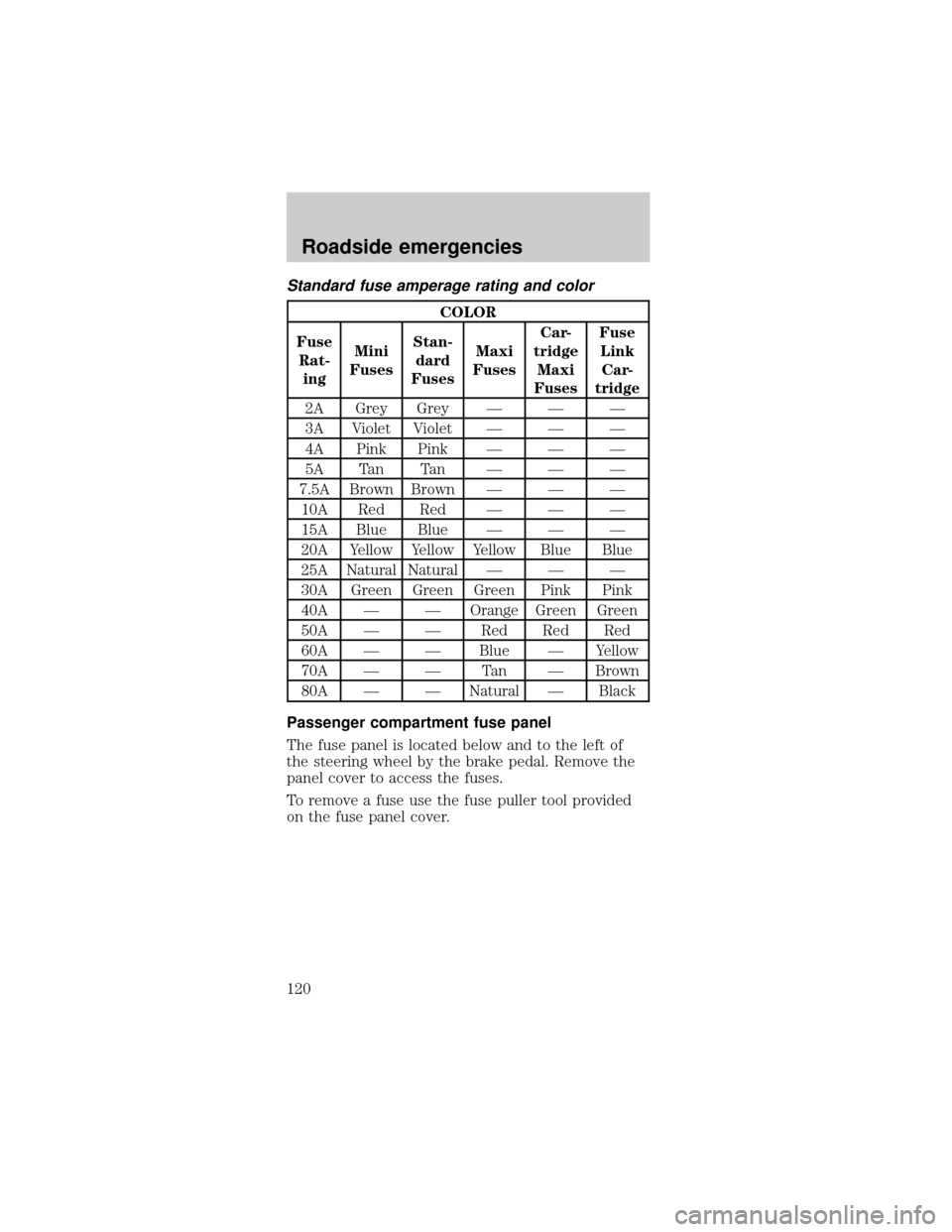 Roadside emergencies

Standard fuse amperage rating and color

| COLOR | | | | | |
|---|---|---|---|---|---|
| Fuse Rating | Mini Fuses | Standard Fuses | Maxi Fuses | Cartridge Maxi Fuses | Fuse Link Cartridge |
| 2A | Grey | Grey | — | — | — |
| 3A | Violet | Violet | — | — | — |
| 4A | Pink | Pink | — | — | — |
| 5A | Tan | Tan | — | — | — |
| 7.5A | Brown | Brown | — | — | — |
| 10A | Red | Red | — | — | — |
| 15A | Blue | Blue | — | — | — |
| 20A | Yellow | Yellow | Yellow | Blue | Blue |
| 25A | Natural | Natural | — | — | — |
| 30A | Green | Green | Green | Pink | Pink |
| 40A | — | — | Orange | Green | Green |
| 50A | — | — | Red | Red | Red |
| 60A | — | — | Blue | — | Yellow |
| 70A | — | — | Tan | — | Brown |
| 80A | — | — | Natural | — | Black |

Passenger compartment fuse panel

The fuse panel is located below and to the left of the steering wheel by the brake pedal. Remove the panel cover to access the fuses.

To remove a fuse use the fuse puller tool provided on the fuse panel cover.

120

carmanualsonline.info